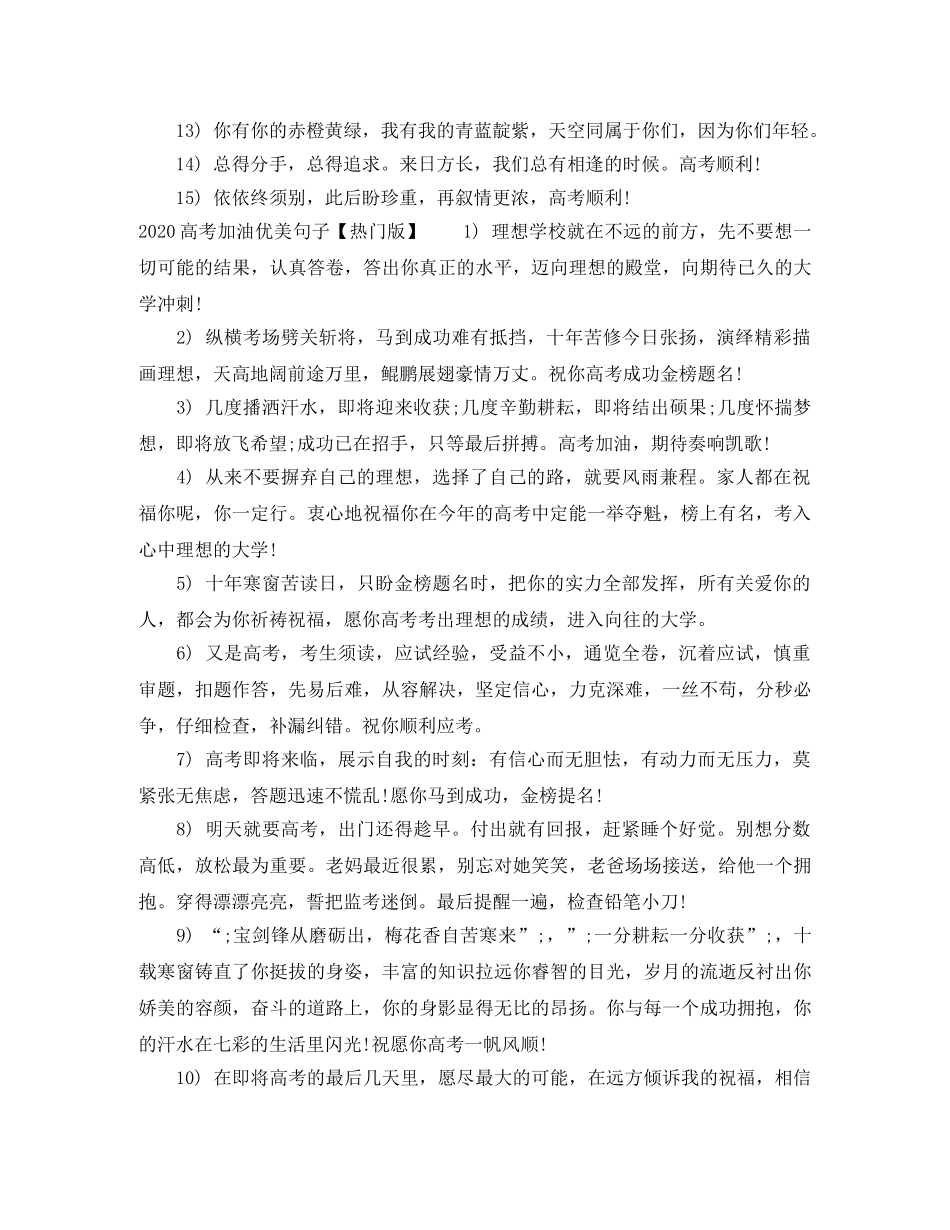 13) 你有你的赤橙黄绿，我有我的青蓝靛紫，天空同属于你们，因为你们年轻。

14) 总得分手，总得追求。来日方长，我们总有相逢的时候。高考顺利!

15) 依依终须别，此后盼珍重，再叙情更浓，高考顺利!

2020高考加油优美句子【热门版】　　1) 理想学校就在不远的前方，先不要想一切可能的结果，认真答卷，答出你真正的水平，迈向理想的殿堂，向期待已久的大学冲刺!

2) 纵横考场劈关斩将，马到成功难有抵挡，十年苦修今日张扬，演绎精彩描画理想，天高地阔前途万里，鲲鹏展翅豪情万丈。祝你高考成功金榜题名!

3) 几度播洒汗水，即将迎来收获;几度辛勤耕耘，即将结出硕果;几度怀揣梦想，即将放飞希望;成功已在招手，只等最后拼搏。高考加油，期待奏响凯歌!

4) 从来不要摒弃自己的理想，选择了自己的路，就要风雨兼程。家人都在祝福你呢，你一定行。衷心地祝福你在今年的高考中定能一举夺魁，榜上有名，考入心中理想的大学!

5) 十年寒窗苦读日，只盼金榜题名时，把你的实力全部发挥，所有关爱你的人，都会为你祈祷祝福，愿你高考考出理想的成绩，进入向往的大学。

6) 又是高考，考生须读，应试经验，受益不小，通览全卷，沉着应试，慎重审题，扣题作答，先易后难，从容解决，坚定信心，力克深难，一丝不苟，分秒必争，仔细检查，补漏纠错。祝你顺利应考。

7) 高考即将来临，展示自我的时刻：有信心而无胆怯，有动力而无压力，莫紧张无焦虑，答题迅速不慌乱!愿你马到成功，金榜提名!

8) 明天就要高考，出门还得趁早。付出就有回报，赶紧睡个好觉。别想分数高低，放松最为重要。老妈最近很累，别忘对她笑笑，老爸场场接送，给他一个拥抱。穿得漂漂亮亮，誓把监考迷倒。最后提醒一遍，检查铅笔小刀!

9) “;宝剑锋从磨砺出，梅花香自苦寒来”;，”;一分耕耘一分收获”;，十载寒窗铸直了你挺拔的身姿，丰富的知识拉远你睿智的目光，岁月的流逝反衬出你娇美的容颜，奋斗的道路上，你的身影显得无比的昂扬。你与每一个成功拥抱，你的汗水在七彩的生活里闪光!祝愿你高考一帆风顺!

10) 在即将高考的最后几天里，愿尽最大的可能，在远方倾诉我的祝福，相信